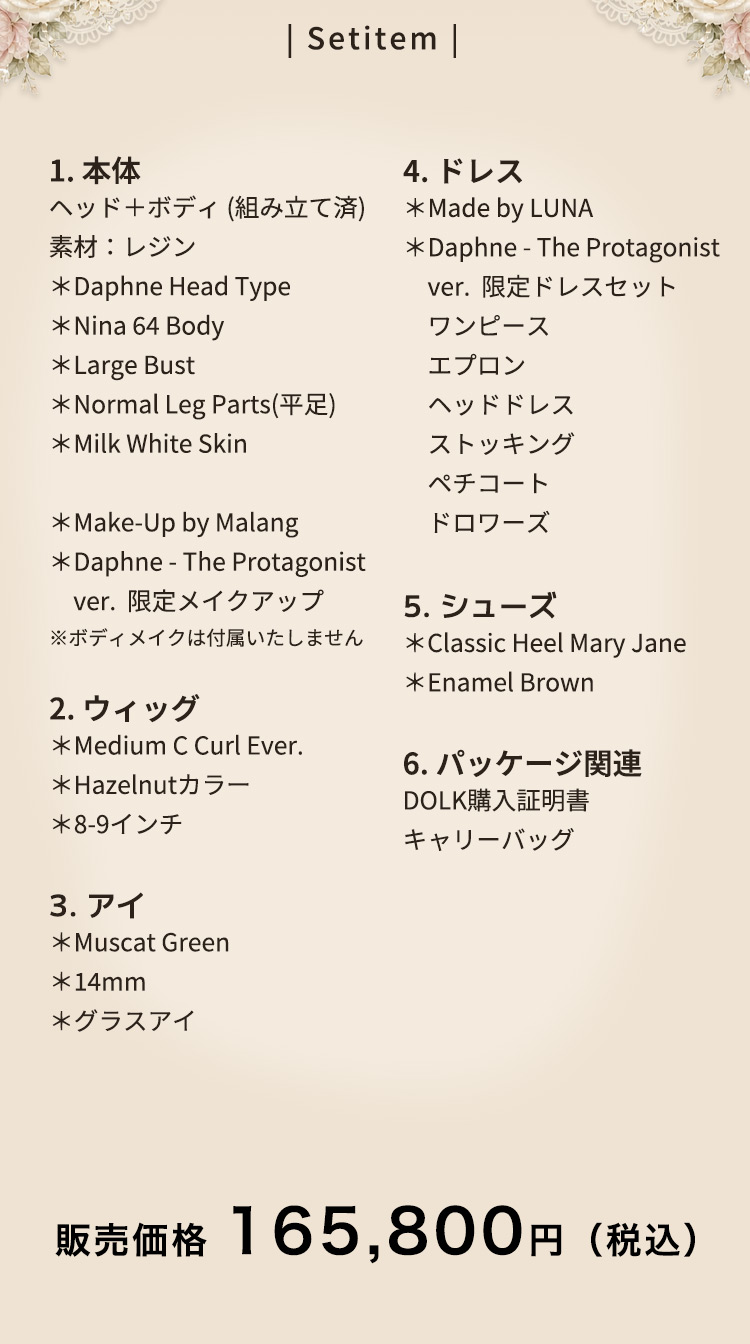 | Setitem |

1. 本体
ヘッド＋ボディ (組み立て済)
素材：レジン
＊Daphne Head Type
＊Nina 64 Body
＊Large Bust
＊Normal Leg Parts(平足)
＊Milk White Skin

＊Make-Up by Malang
＊Daphne - The Protagonist ver. 限定メイクアップ
※ボディメイクは付属いたしません

2. ウィッグ
＊Medium C Curl Ever.
＊Hazelnutカラー
＊8-9インチ

3. アイ
＊Muscat Green
＊14mm
＊グラスアイ

4. ドレス
＊Made by LUNA
＊Daphne - The Protagonist ver. 限定ドレスセット
ワンピース
エプロン
ヘッドドレス
ストッキング
ペチコート
ドロワーズ

5. シューズ
＊Classic Heel Mary Jane
＊Enamel Brown

6. パッケージ関連
DOLK購入証明書
キャリーバッグ

販売価格 165,800円（税込）